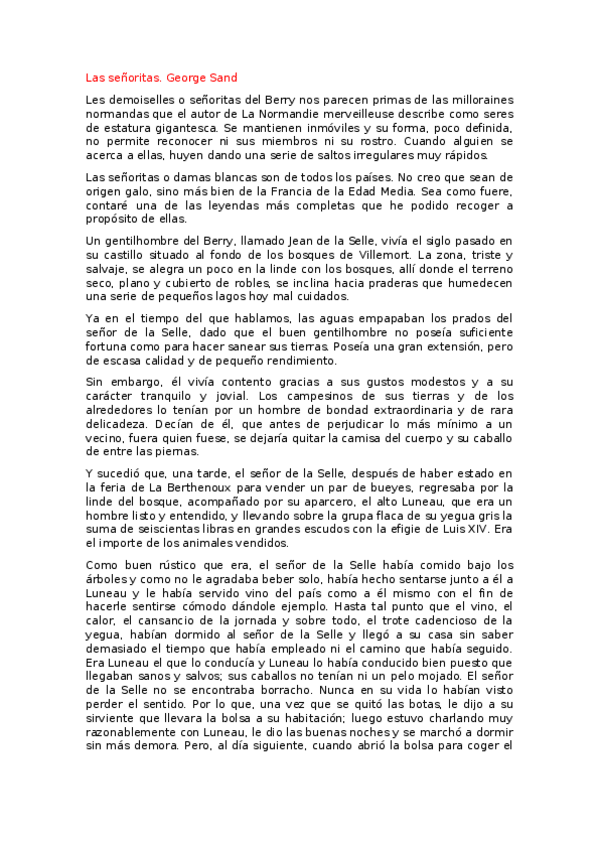 Las señoritas. George Sand

Les demoiselles o señoritas del Berry nos parecen primas de las milloraines normandas que el autor de La Normandie merveilleuse describe como seres de estatura gigantesca. Se mantienen inmóviles y su forma, poco definida, no permite reconocer ni sus miembros ni su rostro. Cuando alguien se acerca a ellas, huyen dando una serie de saltos irregulares muy rápidos.

Las señoritas o damas blancas son de todos los países. No creo que sean de origen galo, sino más bien de la Francia de la Edad Media. Sea como fuere, contaré una de las leyendas más completas que he podido recoger a propósito de ellas.

Un gentilhombre del Berry, llamado Jean de la Selle, vivía el siglo pasado en su castillo situado al fondo de los bosques de Villemort. La zona, triste y salvaje, se alegra un poco en la linde con los bosques, allí donde el terreno seco, plano y cubierto de robles, se inclina hacia praderas que humedecen una serie de pequeños lagos hoy mal cuidados.

Ya en el tiempo del que hablamos, las aguas empapaban los prados del señor de la Selle, dado que el buen gentilhombre no poseía suficiente fortuna como para hacer sanear sus tierras. Poseía una gran extensión, pero de escasa calidad y de pequeño rendimiento.

Sin embargo, él vivía contento gracias a sus gustos modestos y a su carácter tranquilo y jovial. Los campesinos de sus tierras y de los alrededores lo tenían por un hombre de bondad extraordinaria y de rara delicadeza. Decían de él, que antes de perjudicar lo más mínimo a un vecino, fuera quien fuese, se dejaría quitar la camisa del cuerpo y su caballo de entre las piernas.

Y sucedió que, una tarde, el señor de la Selle, después de haber estado en la feria de La Berthenoux para vender un par de bueyes, regresaba por la linde del bosque, acompañado por su aparcero, el alto Luneau, que era un hombre listo y entendido, y llevando sobre la grupa flaca de su yegua gris la suma de seiscientas libras en grandes escudos con la efigie de Luis XIV. Era el importe de los animales vendidos.

Como buen rústico que era, el señor de la Selle había comido bajo los árboles y como no le agradaba beber solo, había hecho sentarse junto a él a Luneau y le había servido vino del país como a él mismo con el fin de hacerle sentirse cómodo dándole ejemplo. Hasta tal punto que el vino, el calor, el cansancio de la jornada y sobre todo, el trote cadencioso de la yegua, habían dormido al señor de la Selle y llegó a su casa sin saber demasiado el tiempo que había empleado ni el camino que había seguido. Era Luneau el que lo conducía y Luneau lo había conducido bien puesto que llegaban sanos y salvos; sus caballos no tenían ni un pelo mojado. El señor de la Selle no se encontraba borracho. Nunca en su vida lo habían visto perder el sentido. Por lo que, una vez que se quitó las botas, le dijo a su sirviente que llevara la bolsa a su habitación; luego estuvo charlando muy razonablemente con Luneau, le dio las buenas noches y se marchó a dormir sin más demora. Pero, al día siguiente, cuando abrió la bolsa para coger el